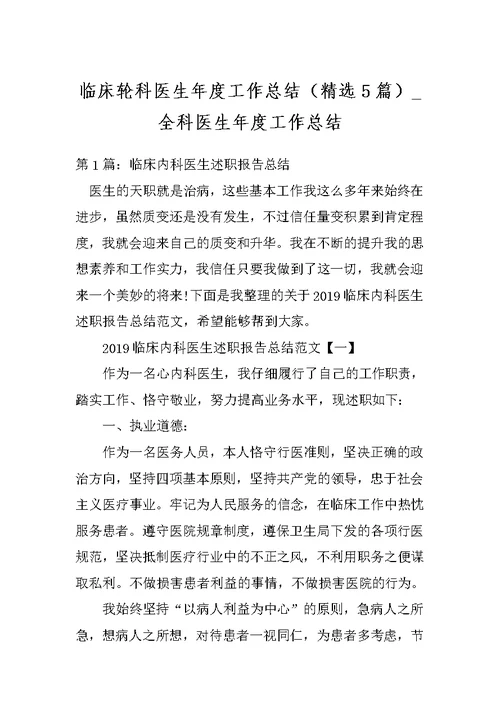 临床轮科医生年度工作总结（精选5篇）_全科医生年度工作总结

第1篇：临床内科医生述职报告总结

医生的天职就是治病，这些基本工作我这么多年来始终在进步，虽然质变还是没有发生，不过信任量变积累到肯定程度，我就会迎来自己的质变和升华。我在不断的提升我的思想素养和工作实力，我信任只要我做到了这一切，我就会迎来一个美妙的将来!下面是我整理的关于2019临床内科医生述职报告总结范文，希望能够帮到大家。

2019临床内科医生述职报告总结范文【一】

作为一名心内科医生，我仔细履行了自己的工作职责，踏实工作、恪守敬业，努力提高业务水平，现述职如下：

一、执业道德：

作为一名医务人员，本人恪守行医准则，坚决正确的政治方向，坚持四项基本原则，坚持共产党的领导，忠于社会主义医疗事业。牢记为人民服务的信念，在临床工作中热忱服务患者。遵守医院规章制度，遵保卫生局下发的各项行医规范，坚决抵制医疗行业中的不正之风，不利用职务之便谋取私利。不做损害患者利益的事情，不做损害医院的行为。

我始终坚持“以病人利益为中心”的原则，急病人之所急，想病人之所想，对待患者一视同仁，为患者多考虑，节